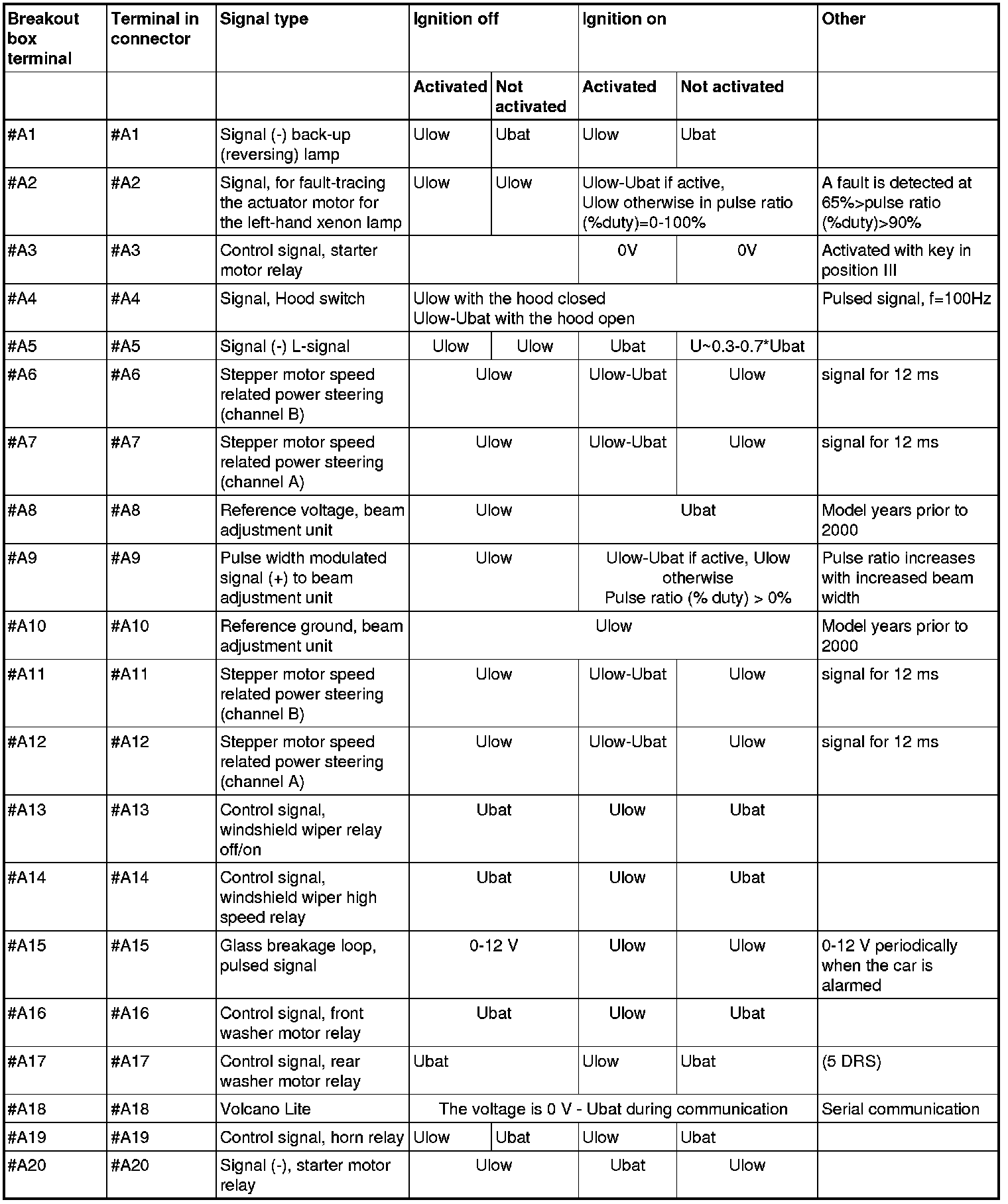 | Breakout box terminal | Terminal in connector | Signal type | Ignition off | | Ignition on | | Other |
|---|---|---|---|---|---|---|---|
| | | | Activated | Not activated | Activated | Not activated | |
| #A1 | #A1 | Signal (-) back-up (reversing) lamp | Ulow | Ubat | Ulow | Ubat | |
| #A2 | #A2 | Signal, for fault-tracing the actuator motor for the left-hand xenon lamp | Ulow | Ulow | Ulow-Ubat if active, Ulow otherwise in pulse ratio (%duty)=0-100% | | A fault is detected at 65%>pulse ratio (%duty)>90% |
| #A3 | #A3 | Control signal, starter motor relay | | | 0V | 0V | Activated with key in position III |
| #A4 | #A4 | Signal, Hood switch | Ulow with the hood closed Ulow-Ubat with the hood open | | | | Pulsed signal, f=100Hz |
| #A5 | #A5 | Signal (-) L-signal | Ulow | Ulow | Ubat | U~0.3-0.7*Ubat | |
| #A6 | #A6 | Stepper motor speed related power steering (channel B) | Ulow | | Ulow-Ubat | Ulow | signal for 12 ms |
| #A7 | #A7 | Stepper motor speed related power steering (channel A) | Ulow | | Ulow-Ubat | Ulow | signal for 12 ms |
| #A8 | #A8 | Reference voltage, beam adjustment unit | Ulow | | Ubat | | Model years prior to 2000 |
| #A9 | #A9 | Pulse width modulated signal (+) to beam adjustment unit | Ulow | | Ulow-Ubat if active, Ulow otherwise Pulse ratio (% duty) > 0% | | Pulse ratio increases with increased beam width |
| #A10 | #A10 | Reference ground, beam adjustment unit | Ulow | | | | Model years prior to 2000 |
| #A11 | #A11 | Stepper motor speed related power steering (channel B) | Ulow | | Ulow-Ubat | Ulow | signal for 12 ms |
| #A12 | #A12 | Stepper motor speed related power steering (channel A) | Ulow | | Ulow-Ubat | Ulow | signal for 12 ms |
| #A13 | #A13 | Control signal, windshield wiper relay off/on | Ubat | | Ulow | Ubat | |
| #A14 | #A14 | Control signal, windshield wiper high speed relay | Ubat | | Ulow | Ubat | |
| #A15 | #A15 | Glass breakage loop, pulsed signal | 0-12 V | | Ulow | Ulow | 0-12 V periodically when the car is alarmed |
| #A16 | #A16 | Control signal, front washer motor relay | Ubat | | Ulow | Ubat | |
| #A17 | #A17 | Control signal, rear washer motor relay | Ubat | | Ulow | Ubat | (5 DRS) |
| #A18 | #A18 | Volcano Lite | The voltage is 0 V - Ubat during communication | | | | Serial communication |
| #A19 | #A19 | Control signal, horn relay | Ulow | Ubat | Ulow | Ubat | |
| #A20 | #A20 | Signal (-), starter motor relay | Ulow | | Ubat | Ulow | |